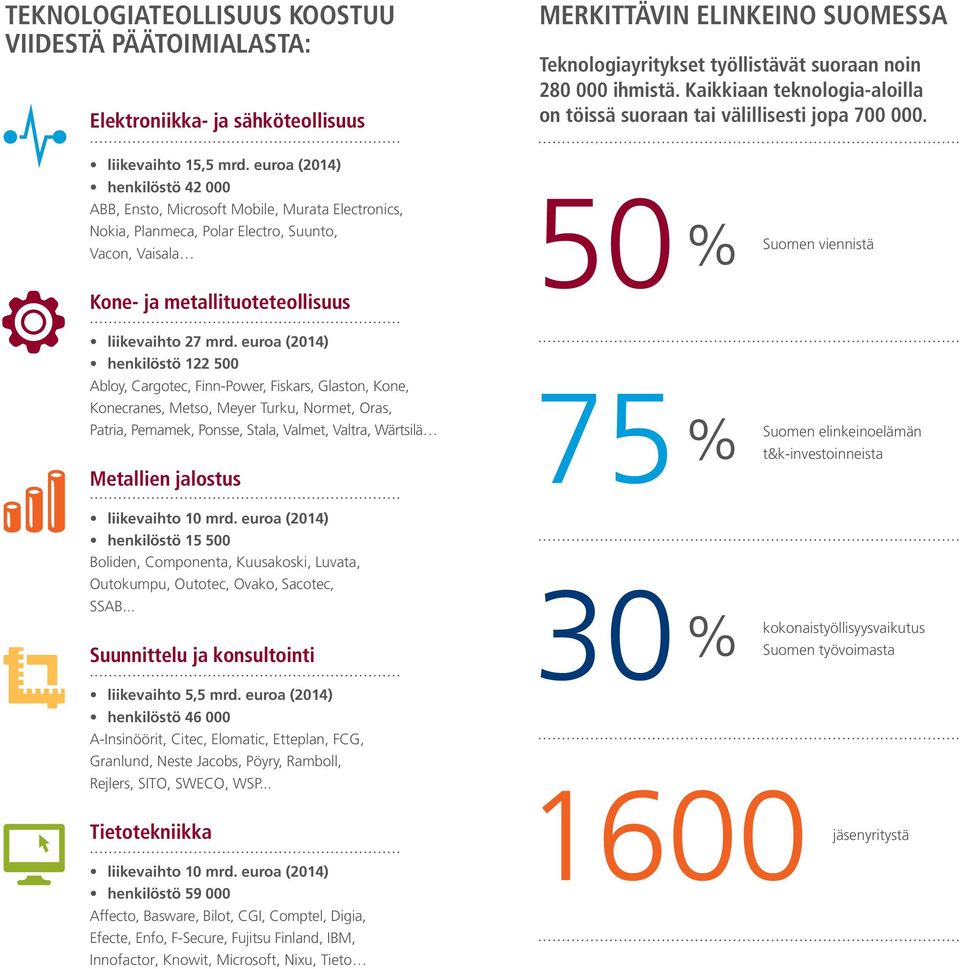 TEKNOLOGIATEOLLISUUS KOOSTUU VIIDESTÄ PÄÄTOIMIALASTA:

Elektroniikka- ja sähköteollisuus

• liikevaihto 15,5 mrd. euroa (2014)
• henkilöstö 42 000
ABB, Ensto, Microsoft Mobile, Murata Electronics, Nokia, Planmeca, Polar Electro, Suunto, Vacon, Vaisala…

Kone- ja metallituoteteollisuus

• liikevaihto 27 mrd. euroa (2014)
• henkilöstö 122 500
Abloy, Cargotec, Finn-Power, Fiskars, Glaston, Kone, Konecranes, Metso, Meyer Turku, Normet, Oras, Patria, Pemamek, Ponsse, Stala, Valmet, Valtra, Wärtsilä…

Metallien jalostus

• liikevaihto 10 mrd. euroa (2014)
• henkilöstö 15 500
Boliden, Componenta, Kuusakoski, Luvata, Outokumpu, Outotec, Ovako, Sacotec, SSAB...

Suunnittelu ja konsultointi

• liikevaihto 5,5 mrd. euroa (2014)
• henkilöstö 46 000
A-Insinöörit, Citec, Elomatic, Etteplan, FCG, Granlund, Neste Jacobs, Pöyry, Ramboll, Rejlers, SITO, SWECO, WSP...

Tietotekniikka

• liikevaihto 10 mrd. euroa (2014)
• henkilöstö 59 000
Affecto, Basware, Bilot, CGI, Comptel, Digia, Efecte, Enfo, F-Secure, Fujitsu Finland, IBM, Innofactor, Knowit, Microsoft, Nixu, Tieto…

MERKITTÄVIN ELINKEINO SUOMESSA

Teknologiayritykset työllistävät suoraan noin 280 000 ihmistä. Kaikkiaan teknologia-aloilla on töissä suoraan tai välillisesti jopa 700 000.

50 % Suomen viennistä

75 % Suomen elinkeinoelämän t&k-investoinneista

30 % kokonaistyöllisyysvaikutus Suomen työvoimasta

1600 jäsenyritystä